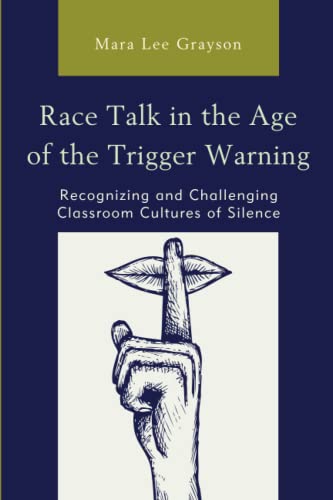 Mara Lee Grayson

Race Talk in the Age of the Trigger Warning

Recognizing and Challenging Classroom Cultures of Silence